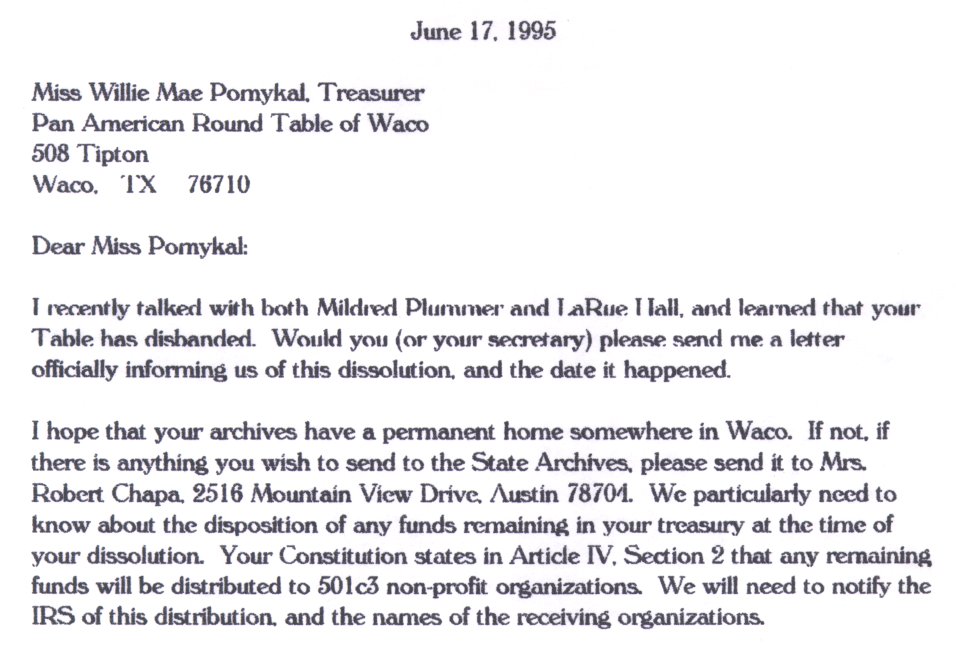 June 17, 1995

Miss Willie Mae Pomykal, Treasurer
Pan American Round Table of Waco
508 Tipton
Waco, TX 76710

Dear Miss Pomykal:

I recently talked with both Mildred Plummer and LaRue Hall, and learned that your Table has disbanded. Would you (or your secretary) please send me a letter officially informing us of this dissolution, and the date it happened.

I hope that your archives have a permanent home somewhere in Waco. If not, if there is anything you wish to send to the State Archives, please send it to Mrs. Robert Chapa, 2516 Mountain View Drive, Austin 78704. We particularly need to know about the disposition of any funds remaining in your treasury at the time of your dissolution. Your Constitution states in Article IV, Section 2 that any remaining funds will be distributed to 501c3 non-profit organizations. We will need to notify the IRS of this distribution, and the names of the receiving organizations.